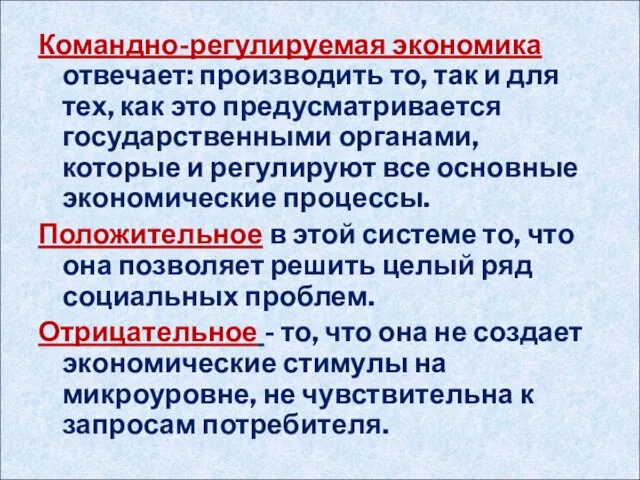 Командно-регулируемая экономика отвечает: производить то, так и для тех, как это предусматривается государственными органами, которые и регулируют все основные экономические процессы.

Положительное в этой системе то, что она позволяет решить целый ряд социальных проблем.

Отрицательное - то, что она не создает экономические стимулы на микроуровне, не чувствительна к запросам потребителя.